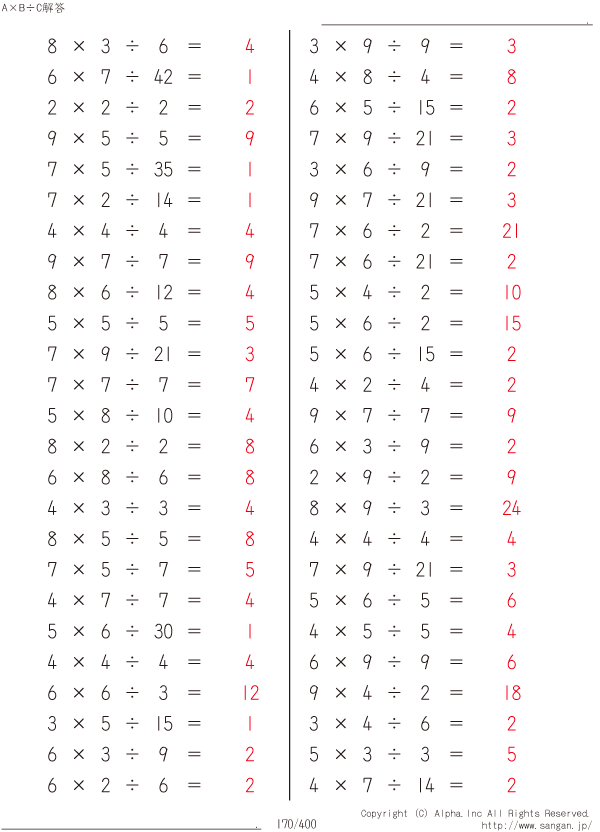 A×B÷C解答

$8 \times 3 \div 6 = 4$
$6 \times 7 \div 42 = 1$
$2 \times 2 \div 2 = 2$
$9 \times 5 \div 5 = 9$
$7 \times 5 \div 35 = 1$
$7 \times 2 \div 14 = 1$
$4 \times 4 \div 4 = 4$
$9 \times 7 \div 7 = 9$
$8 \times 6 \div 12 = 4$
$5 \times 5 \div 5 = 5$
$7 \times 9 \div 21 = 3$
$7 \times 7 \div 7 = 7$
$5 \times 8 \div 10 = 4$
$8 \times 2 \div 2 = 8$
$6 \times 8 \div 6 = 8$
$4 \times 3 \div 3 = 4$
$8 \times 5 \div 5 = 8$
$7 \times 5 \div 7 = 5$
$4 \times 7 \div 7 = 4$
$5 \times 6 \div 30 = 1$
$4 \times 4 \div 4 = 4$
$6 \times 6 \div 3 = 12$
$3 \times 5 \div 15 = 1$
$6 \times 3 \div 9 = 2$
$6 \times 2 \div 6 = 2$

$3 \times 9 \div 9 = 3$
$4 \times 8 \div 4 = 8$
$6 \times 5 \div 15 = 2$
$7 \times 9 \div 21 = 3$
$3 \times 6 \div 9 = 2$
$9 \times 7 \div 21 = 3$
$7 \times 6 \div 2 = 21$
$7 \times 6 \div 21 = 2$
$5 \times 4 \div 2 = 10$
$5 \times 6 \div 2 = 15$
$5 \times 6 \div 15 = 2$
$4 \times 2 \div 4 = 2$
$9 \times 7 \div 7 = 9$
$6 \times 3 \div 9 = 2$
$2 \times 9 \div 2 = 9$
$8 \times 9 \div 3 = 24$
$4 \times 4 \div 4 = 4$
$7 \times 9 \div 21 = 3$
$5 \times 6 \div 5 = 6$
$4 \times 5 \div 5 = 4$
$6 \times 9 \div 9 = 6$
$9 \times 4 \div 2 = 18$
$3 \times 4 \div 6 = 2$
$5 \times 3 \div 3 = 5$
$4 \times 7 \div 14 = 2$

170/400
Copyright (C) Alpha.Inc All Rights Reserved.
http://www.sangan.jp/